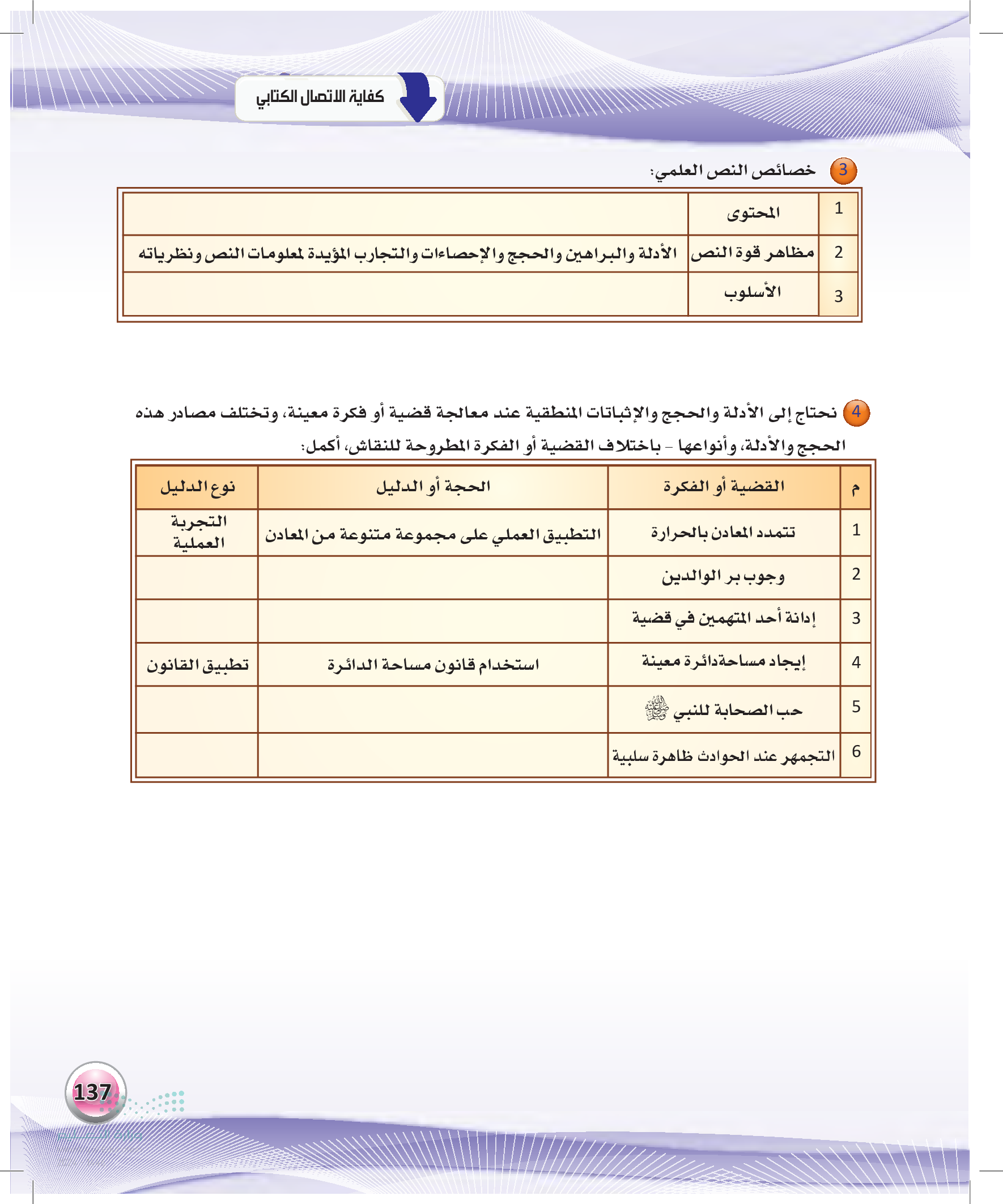 كفاية الاتصال الكتابي

3 خصائص النص العلمي:

| 1 | المحتوى | |
|---|---|---|
| 2 | مظاهر قوة النص | الأدلة والبراهين والحجج والإحصاءات والتجارب المؤيدة لمعلومات النص ونظرياته |
| 3 | الأسلوب | |

4 نحتاج إلى الأدلة والحجج والإثباتات المنطقية عند معالجة قضية أو فكرة معينة، وتختلف مصادر هذه الحجج والأدلة، وأنواعها - باختلاف القضية أو الفكرة المطروحة للنقاش، أكمل:

| م | القضية أو الفكرة | الحجة أو الدليل | نوع الدليل |
|---|---|---|---|
| 1 | تتمدد المعادن بالحرارة | التطبيق العملي على مجموعة متنوعة من المعادن | التجربة العملية |
| 2 | وجوب بر الوالدين | | |
| 3 | إدانة أحد المتهمين في قضية | | |
| 4 | إيجاد مساحةدائرة معينة | استخدام قانون مساحة الدائرة | تطبيق القانون |
| 5 | حب الصحابة للنبي ﷺ | | |
| 6 | التجمهر عند الحوادث ظاهرة سلبية | | |

137